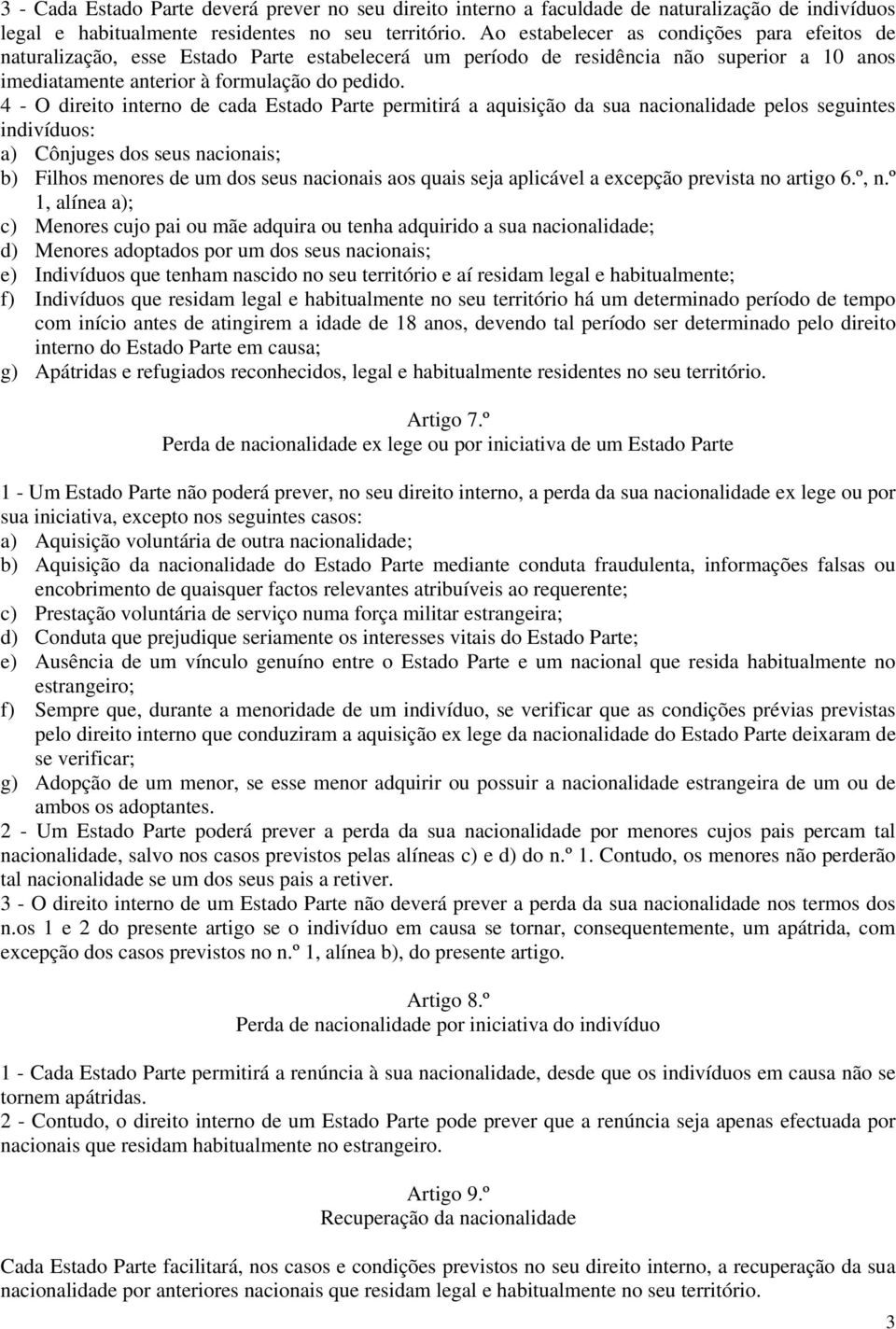 3 - Cada Estado Parte deverá prever no seu direito interno a faculdade de naturalização de indivíduos legal e habitualmente residentes no seu território. Ao estabelecer as condições para efeitos de naturalização, esse Estado Parte estabelecerá um período de residência não superior a 10 anos imediatamente anterior à formulação do pedido.
4 - O direito interno de cada Estado Parte permitirá a aquisição da sua nacionalidade pelos seguintes indivíduos:
a) Cônjuges dos seus nacionais;
b) Filhos menores de um dos seus nacionais aos quais seja aplicável a excepção prevista no artigo 6.º, n.º 1, alínea a);
c) Menores cujo pai ou mãe adquira ou tenha adquirido a sua nacionalidade;
d) Menores adoptados por um dos seus nacionais;
e) Indivíduos que tenham nascido no seu território e aí residam legal e habitualmente;
f) Indivíduos que residam legal e habitualmente no seu território há um determinado período de tempo com início antes de atingirem a idade de 18 anos, devendo tal período ser determinado pelo direito interno do Estado Parte em causa;
g) Apátridas e refugiados reconhecidos, legal e habitualmente residentes no seu território.

Artigo 7.º
Perda de nacionalidade ex lege ou por iniciativa de um Estado Parte

1 - Um Estado Parte não poderá prever, no seu direito interno, a perda da sua nacionalidade ex lege ou por sua iniciativa, excepto nos seguintes casos:
a) Aquisição voluntária de outra nacionalidade;
b) Aquisição da nacionalidade do Estado Parte mediante conduta fraudulenta, informações falsas ou encobrimento de quaisquer factos relevantes atribuíveis ao requerente;
c) Prestação voluntária de serviço numa força militar estrangeira;
d) Conduta que prejudique seriamente os interesses vitais do Estado Parte;
e) Ausência de um vínculo genuíno entre o Estado Parte e um nacional que resida habitualmente no estrangeiro;
f) Sempre que, durante a menoridade de um indivíduo, se verificar que as condições prévias previstas pelo direito interno que conduziram a aquisição ex lege da nacionalidade do Estado Parte deixaram de se verificar;
g) Adopção de um menor, se esse menor adquirir ou possuir a nacionalidade estrangeira de um ou de ambos os adoptantes.
2 - Um Estado Parte poderá prever a perda da sua nacionalidade por menores cujos pais percam tal nacionalidade, salvo nos casos previstos pelas alíneas c) e d) do n.º 1. Contudo, os menores não perderão tal nacionalidade se um dos seus pais a retiver.
3 - O direito interno de um Estado Parte não deverá prever a perda da sua nacionalidade nos termos dos n.os 1 e 2 do presente artigo se o indivíduo em causa se tornar, consequentemente, um apátrida, com excepção dos casos previstos no n.º 1, alínea b), do presente artigo.

Artigo 8.º
Perda de nacionalidade por iniciativa do indivíduo

1 - Cada Estado Parte permitirá a renúncia à sua nacionalidade, desde que os indivíduos em causa não se tornem apátridas.
2 - Contudo, o direito interno de um Estado Parte pode prever que a renúncia seja apenas efectuada por nacionais que residam habitualmente no estrangeiro.

Artigo 9.º
Recuperação da nacionalidade

Cada Estado Parte facilitará, nos casos e condições previstos no seu direito interno, a recuperação da sua nacionalidade por anteriores nacionais que residam legal e habitualmente no seu território.

3